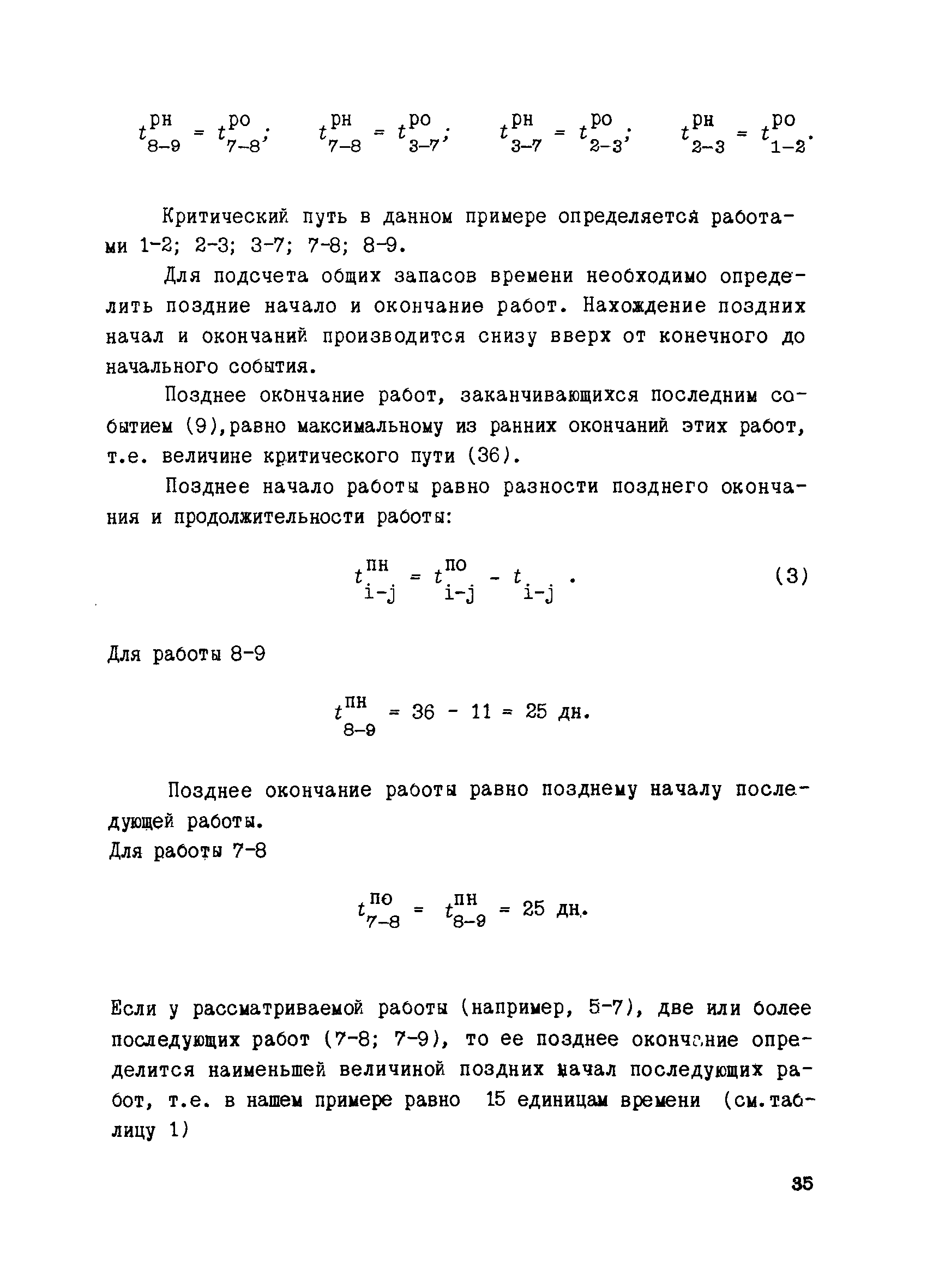 $t_{8-9}^{рн} = t_{7-8}^{ро}$;  $t_{7-8}^{рн} = t_{3-7}^{ро}$;  $t_{3-7}^{рн} = t_{2-3}^{ро}$;  $t_{2-3}^{рн} = t_{1-2}^{ро}$.

Критический путь в данном примере определяется работами 1-2; 2-3; 3-7; 7-8; 8-9.

Для подсчета общих запасов времени необходимо определить поздние начало и окончание работ. Нахождение поздних начал и окончаний производится снизу вверх от конечного до начального события.

Позднее окончание работ, заканчивающихся последним событием (9),равно максимальному из ранних окончаний этих работ, т.е. величине критического пути (36).

Позднее начало работы равно разности позднего окончания и продолжительности работы:

$t_{i-j}^{пн} = t_{i-j}^{по} - t_{i-j}$ .   (3)

Для работы 8-9

$t_{8-9}^{пн} = 36 - 11 = 25$ дн.

Позднее окончание работы равно позднему началу последующей работы.
Для работы 7-8

$t_{7-8}^{по} = t_{8-9}^{пн} = 25$ дн.

Если у рассматриваемой работы (например, 5-7), две или более последующих работ (7-8; 7-9), то ее позднее окончание определится наименьшей величиной поздних начал последующих работ, т.е. в нашем примере равно 15 единицам времени (см.таблицу 1)

35